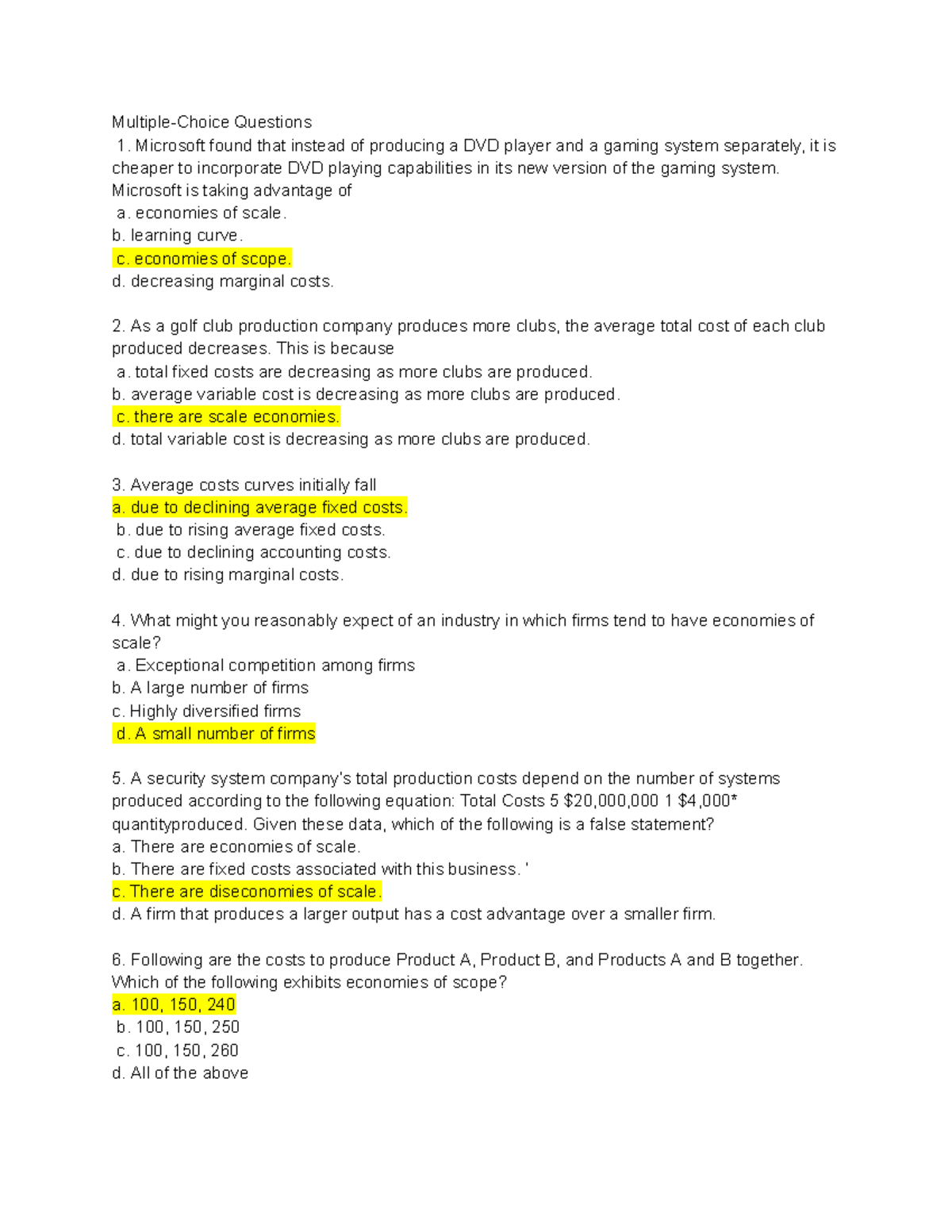 Multiple-Choice Questions

1. Microsoft found that instead of producing a DVD player and a gaming system separately, it is cheaper to incorporate DVD playing capabilities in its new version of the gaming system. Microsoft is taking advantage of
a. economies of scale.
b. learning curve.
c. economies of scope.
d. decreasing marginal costs.

2. As a golf club production company produces more clubs, the average total cost of each club produced decreases. This is because
a. total fixed costs are decreasing as more clubs are produced.
b. average variable cost is decreasing as more clubs are produced.
c. there are scale economies.
d. total variable cost is decreasing as more clubs are produced.

3. Average costs curves initially fall
a. due to declining average fixed costs.
b. due to rising average fixed costs.
c. due to declining accounting costs.
d. due to rising marginal costs.

4. What might you reasonably expect of an industry in which firms tend to have economies of scale?
a. Exceptional competition among firms
b. A large number of firms
c. Highly diversified firms
d. A small number of firms

5. A security system company's total production costs depend on the number of systems produced according to the following equation: Total Costs 5 \$20,000,000 1 \$4,000* quantityproduced. Given these data, which of the following is a false statement?
a. There are economies of scale.
b. There are fixed costs associated with this business. '
c. There are diseconomies of scale.
d. A firm that produces a larger output has a cost advantage over a smaller firm.

6. Following are the costs to produce Product A, Product B, and Products A and B together. Which of the following exhibits economies of scope?
a. 100, 150, 240
b. 100, 150, 250
c. 100, 150, 260
d. All of the above